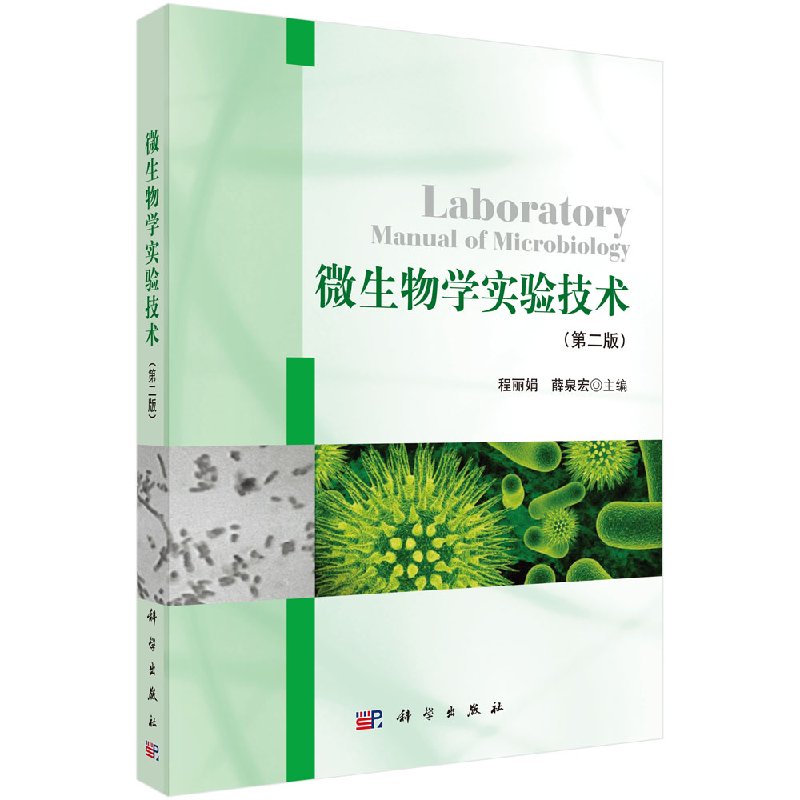 微生物学实验技术

（第二版）

科学出版社

Laboratory
Manual of Microbiology

微生物学实验技术

（第二版）

程丽娟　薛泉宏◎主编

科学出版社